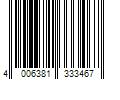 4 006381 333467